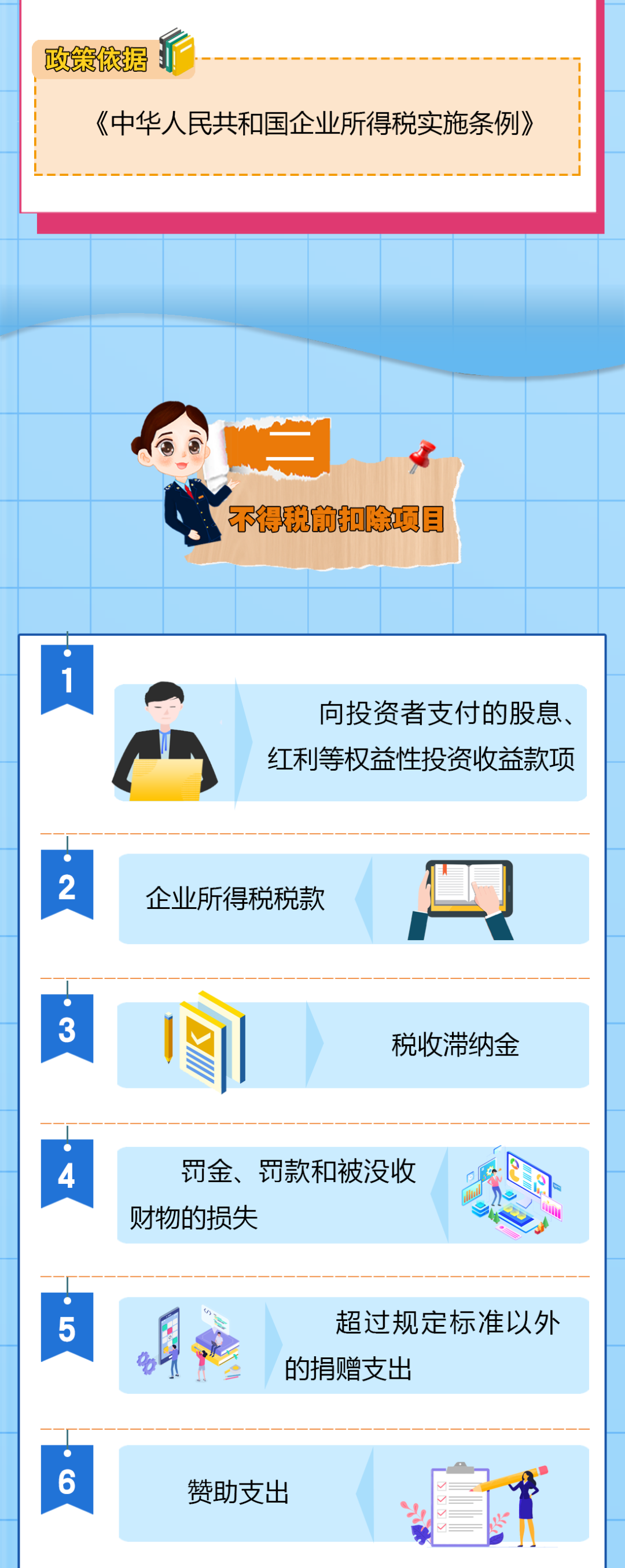 政策依据

《中华人民共和国企业所得税实施条例》

二

不得税前扣除项目

1

向投资者支付的股息、红利等权益性投资收益款项

2

企业所得税税款

3

税收滞纳金

4

罚金、罚款和被没收财物的损失

5

超过规定标准以外的捐赠支出

6

赞助支出